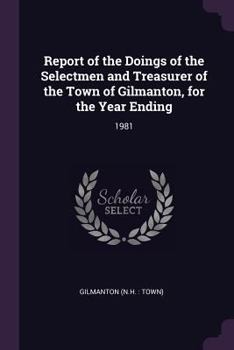 Report of the Doings of the Selectmen and Treasurer of the Town of Gilmanton, for the Year Ending

1981

Scholar
SELECT

GILMANTON (N.H. : TOWN)